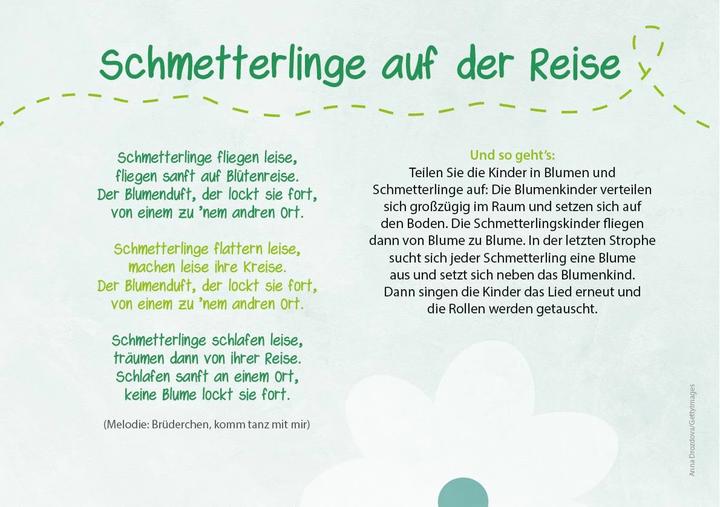 Schmetterlinge auf der Reise

Schmetterlinge fliegen leise,
fliegen sanft auf Blütenreise.
Der Blumenduft, der lockt sie fort,
von einem zu 'nem andren Ort.

Schmetterlinge flattern leise,
machen leise ihre Kreise.
Der Blumenduft, der lockt sie fort,
von einem zu 'nem andren Ort.

Schmetterlinge schlafen leise,
träumen dann von ihrer Reise.
Schlafen sanft an einem Ort,
keine Blume lockt sie fort.

(Melodie: Brüderchen, komm tanz mit mir)

Und so geht's:
Teilen Sie die Kinder in Blumen und Schmetterlinge auf: Die Blumenkinder verteilen sich großzügig im Raum und setzen sich auf den Boden. Die Schmetterlingskinder fliegen dann von Blume zu Blume. In der letzten Strophe sucht sich jeder Schmetterling eine Blume aus und setzt sich neben das Blumenkind. Dann singen die Kinder das Lied erneut und die Rollen werden getauscht.

Anna Drozdova/GettyImages